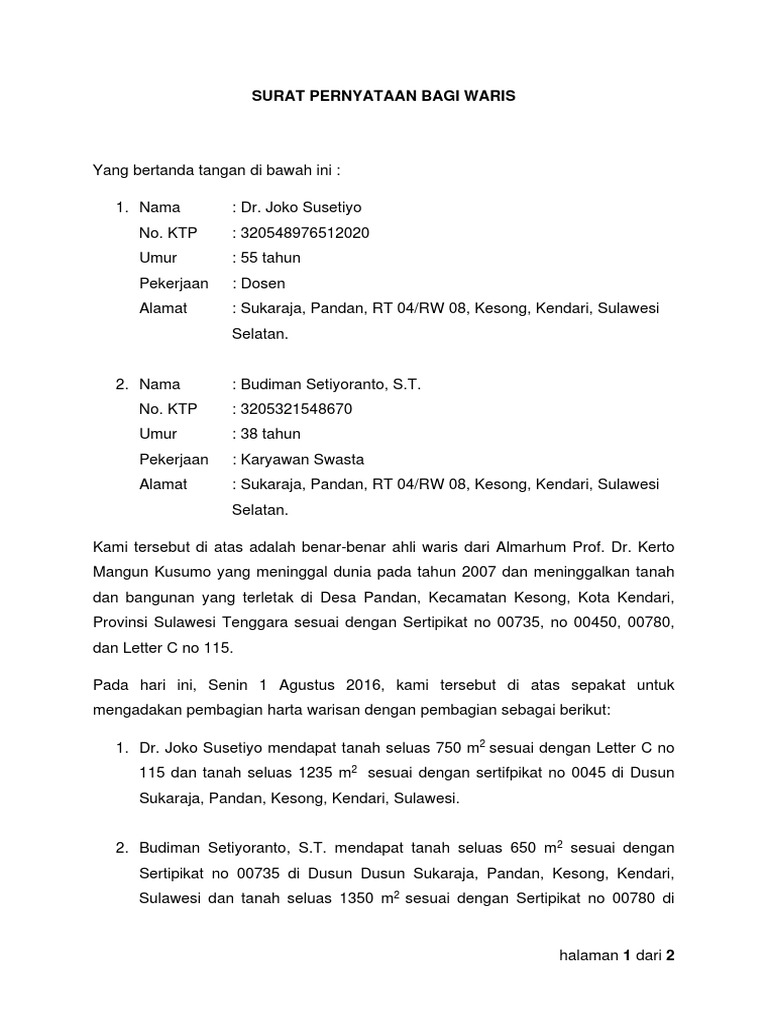 SURAT PERNYATAAN BAGI WARIS

Yang bertanda tangan di bawah ini :

1. Nama : Dr. Joko Susetiyo
No. KTP : 320548976512020
Umur : 55 tahun
Pekerjaan : Dosen
Alamat : Sukaraja, Pandan, RT 04/RW 08, Kesong, Kendari, Sulawesi Selatan.

2. Nama : Budiman Setiyoranto, S.T.
No. KTP : 3205321548670
Umur : 38 tahun
Pekerjaan : Karyawan Swasta
Alamat : Sukaraja, Pandan, RT 04/RW 08, Kesong, Kendari, Sulawesi Selatan.

Kami tersebut di atas adalah benar-benar ahli waris dari Almarhum Prof. Dr. Kerto Mangun Kusumo yang meninggal dunia pada tahun 2007 dan meninggalkan tanah dan bangunan yang terletak di Desa Pandan, Kecamatan Kesong, Kota Kendari, Provinsi Sulawesi Tenggara sesuai dengan Sertipikat no 00735, no 00450, 00780, dan Letter C no 115.

Pada hari ini, Senin 1 Agustus 2016, kami tersebut di atas sepakat untuk mengadakan pembagian harta warisan dengan pembagian sebagai berikut:

1. Dr. Joko Susetiyo mendapat tanah seluas 750 $m^2$ sesuai dengan Letter C no 115 dan tanah seluas 1235 $m^2$ sesuai dengan sertifpikat no 0045 di Dusun Sukaraja, Pandan, Kesong, Kendari, Sulawesi.

2. Budiman Setiyoranto, S.T. mendapat tanah seluas 650 $m^2$ sesuai dengan Sertipikat no 00735 di Dusun Dusun Sukaraja, Pandan, Kesong, Kendari, Sulawesi dan tanah seluas 1350 $m^2$ sesuai dengan Sertipikat no 00780 di

halaman 1 dari 2